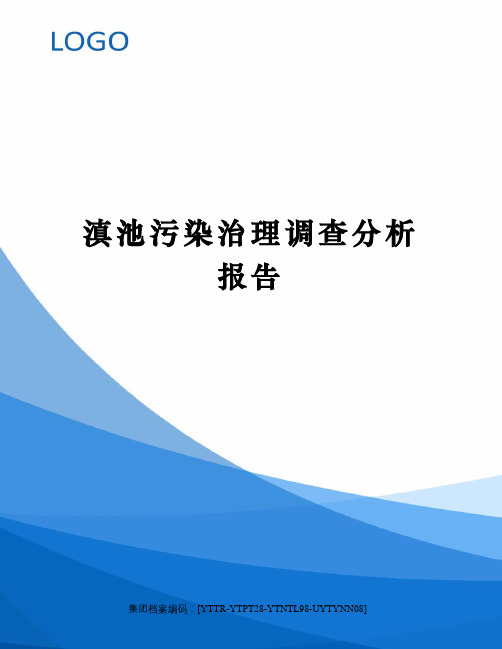 LOGO

滇池污染治理调查分析报告

集团档案编码：[YTTR-YTPT28-YTNTL98-UYTYNN08]